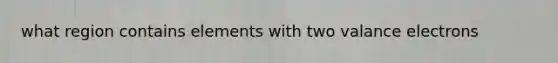 what region contains elements with two valance electrons